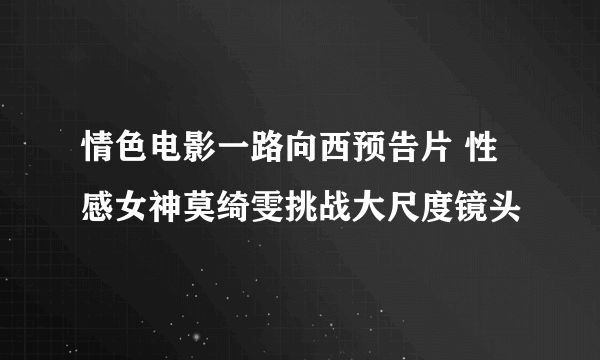 情色电影一路向西预告片 性感女神莫绮雯挑战大尺度镜头